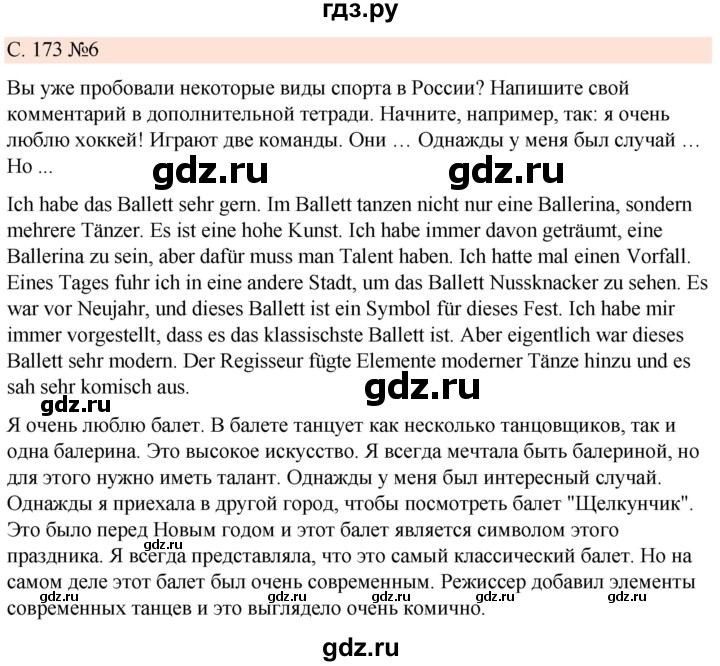 гдз.ру

С. 173 №6

Вы уже пробовали некоторые виды спорта в России? Напишите свой комментарий в дополнительной тетради. Начните, например, так: я очень люблю хоккей! Играют две команды. Они … Однажды у меня был случай … Но ...

gdz.ru gdz.ru

Ich habe das Ballett sehr gern. Im Ballett tanzen nicht nur eine Ballerina, sondern mehrere Tänzer. Es ist eine hohe Kunst. Ich habe immer davon geträumt, eine Ballerina zu sein, aber dafür muss man Talent haben. Ich hatte mal einen Vorfall. Eines Tages fuhr ich in eine andere Stadt, um das Ballett Nussknacker zu sehen. Es war vor Neujahr, und dieses Ballett ist ein Symbol für dieses Fest. Ich habe mir immer vorgestellt, dass es das klassischste Ballett ist. Aber eigentlich war dieses Ballett sehr modern. Der Regisseur fügte Elemente moderner Tänze hinzu und es sah sehr komisch aus.

gdz.ru

gdz.ru

Я очень люблю балет. В балете танцует как несколько танцовщиков, так и одна балерина. Это высокое искусство. Я всегда мечтала быть балериной, но для этого нужно иметь талант. Однажды у меня был интересный случай. Однажды я приехала в другой город, чтобы посмотреть балет "Щелкунчик". Это было перед Новым годом и этот балет является символом этого праздника. Я всегда представляла, что это самый классический балет. Но на самом деле этот балет был очень современным. Режиссер добавил элементы современных танцев и это выглядело очень комично.

gdz.ru gdz.ru gdz.ru gdz.ru gdz.ru gdz.ru

gdz.ru